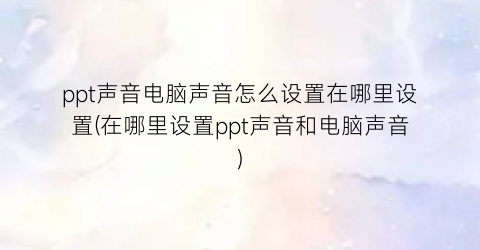 ppt声音电脑声音怎么设置在哪里设置(在哪里设置ppt声音和电脑声音)